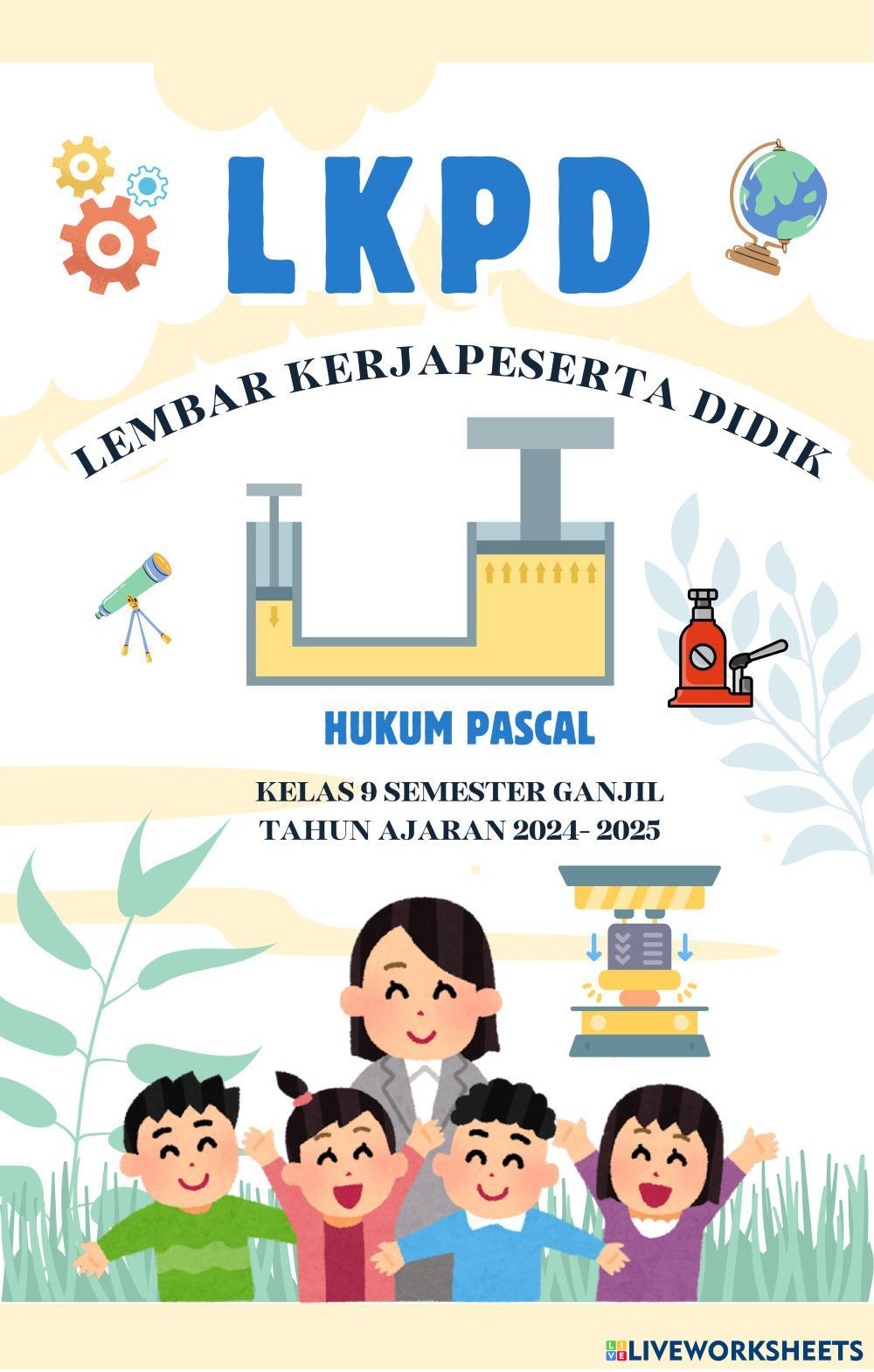 LKPD

LEMBAR KERJAPESERTA DIDIK

HUKUM PASCAL

KELAS 9 SEMESTER GANJIL
TAHUN AJARAN 2024- 2025

LIVEWORKSHEETS